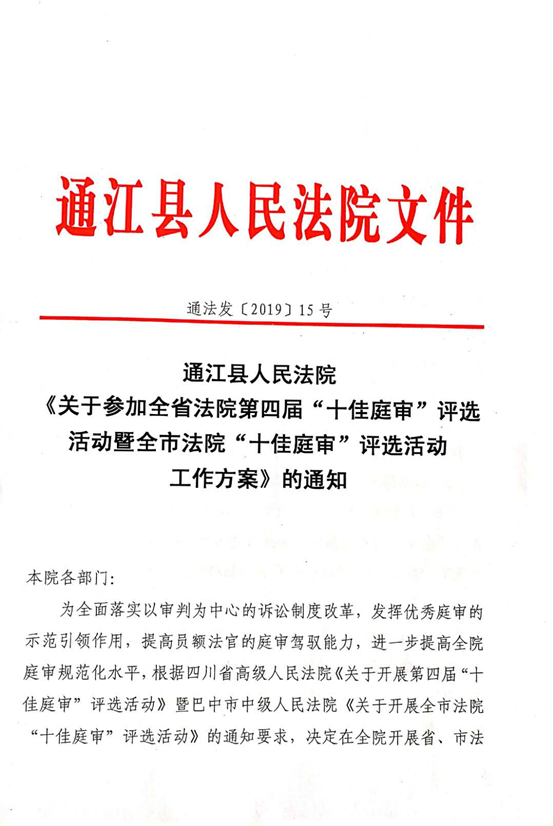 通江县人民法院文件

通法发〔2019〕15号

通江县人民法院
《关于参加全省法院第四届“十佳庭审”评选活动暨全市法院“十佳庭审”评选活动工作方案》的通知

本院各部门：

为全面落实以审判为中心的诉讼制度改革，发挥优秀庭审的示范引领作用，提高员额法官的庭审驾驭能力，进一步提高全院庭审规范化水平，根据四川省高级人民法院《关于开展第四届“十佳庭审”评选活动》暨巴中市中级人民法院《关于开展全市法院“十佳庭审”评选活动》的通知要求，决定在全院开展省、市法